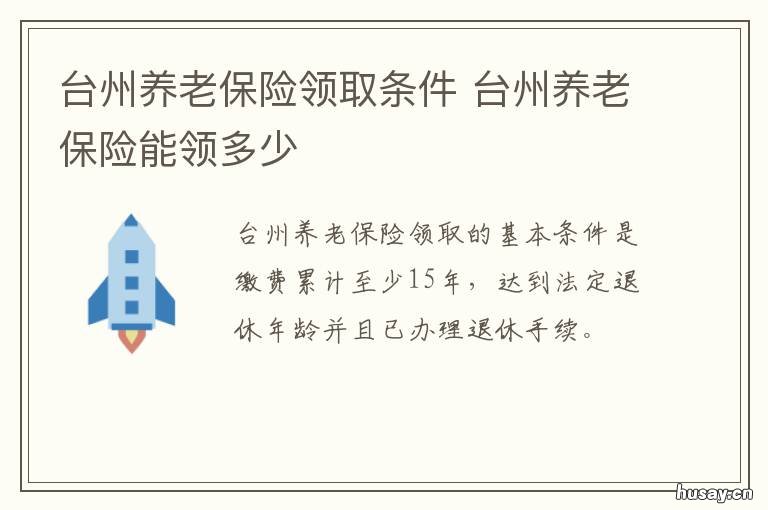 台州养老保险领取条件 台州养老保险能领多少

台州养老保险领取的基本条件是缴费累计至少15年，达到法定退休年龄并且已办理退休手续。

husay.cn